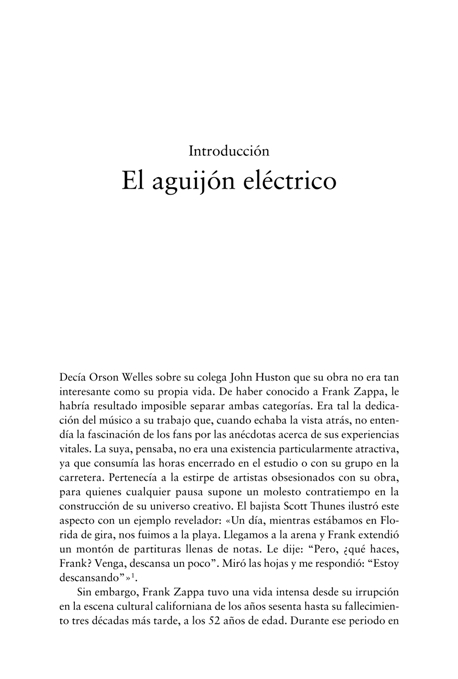 Introducción
El aguijón eléctrico

Decía Orson Welles sobre su colega John Huston que su obra no era tan interesante como su propia vida. De haber conocido a Frank Zappa, le habría resultado imposible separar ambas categorías. Era tal la dedicación del músico a su trabajo que, cuando echaba la vista atrás, no entendía la fascinación de los fans por las anécdotas acerca de sus experiencias vitales. La suya, pensaba, no era una existencia particularmente atractiva, ya que consumía las horas encerrado en el estudio o con su grupo en la carretera. Pertenecía a la estirpe de artistas obsesionados con su obra, para quienes cualquier pausa supone un molesto contratiempo en la construcción de su universo creativo. El bajista Scott Thunes ilustró este aspecto con un ejemplo revelador: «Un día, mientras estábamos en Florida de gira, nos fuimos a la playa. Llegamos a la arena y Frank extendió un montón de partituras llenas de notas. Le dije: “Pero, ¿qué haces, Frank? Venga, descansa un poco”. Miró las hojas y me respondió: “Estoy descansando”»$^1$.

Sin embargo, Frank Zappa tuvo una vida intensa desde su irrupción en la escena cultural californiana de los años sesenta hasta su fallecimiento tres décadas más tarde, a los 52 años de edad. Durante ese periodo en